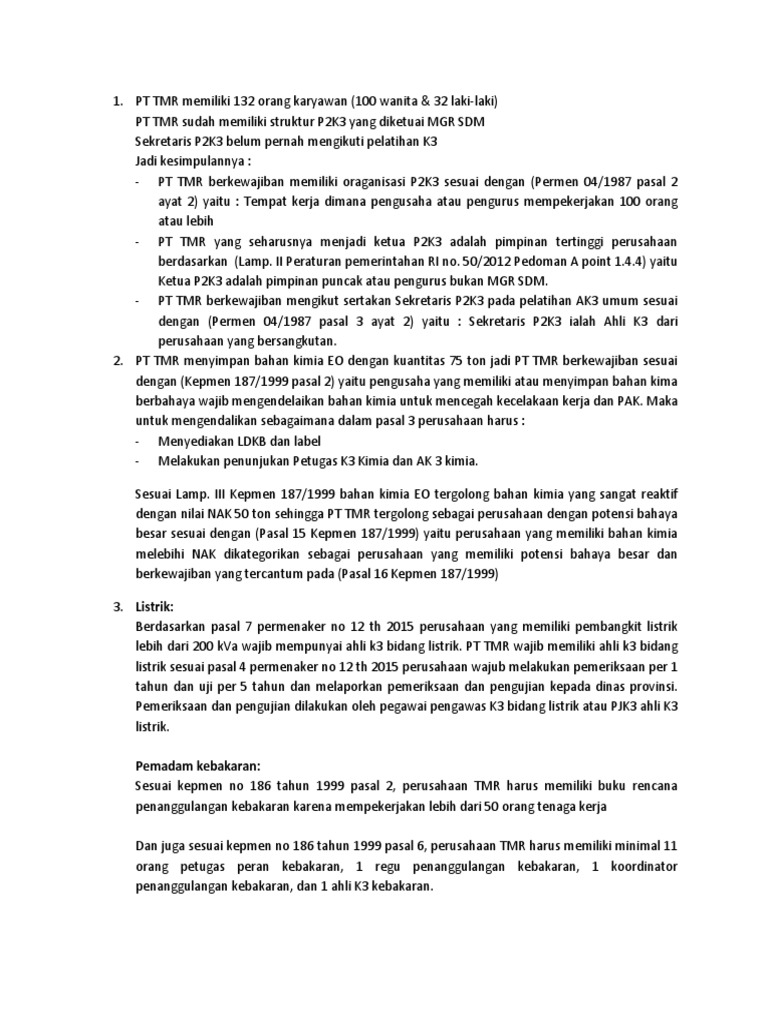 1. PT TMR memiliki 132 orang karyawan (100 wanita & 32 laki-laki)
PT TMR sudah memiliki struktur P2K3 yang diketuai MGR SDM
Sekretaris P2K3 belum pernah mengikuti pelatihan K3
Jadi kesimpulannya :
- PT TMR berkewajiban memiliki oraganisasi P2K3 sesuai dengan (Permen 04/1987 pasal 2 ayat 2) yaitu : Tempat kerja dimana pengusaha atau pengurus mempekerjakan 100 orang atau lebih
- PT TMR yang seharusnya menjadi ketua P2K3 adalah pimpinan tertinggi perusahaan berdasarkan (Lamp. II Peraturan pemerintahan RI no. 50/2012 Pedoman A point 1.4.4) yaitu Ketua P2K3 adalah pimpinan puncak atau pengurus bukan MGR SDM.
- PT TMR berkewajiban mengikut sertakan Sekretaris P2K3 pada pelatihan AK3 umum sesuai dengan (Permen 04/1987 pasal 3 ayat 2) yaitu : Sekretaris P2K3 ialah Ahli K3 dari perusahaan yang bersangkutan.
2. PT TMR menyimpan bahan kimia EO dengan kuantitas 75 ton jadi PT TMR berkewajiban sesuai dengan (Kepmen 187/1999 pasal 2) yaitu pengusaha yang memiliki atau menyimpan bahan kima berbahaya wajib mengendelaikan bahan kimia untuk mencegah kecelakaan kerja dan PAK. Maka untuk mengendalikan sebagaimana dalam pasal 3 perusahaan harus :
- Menyediakan LDKB dan label
- Melakukan penunjukan Petugas K3 Kimia dan AK 3 kimia.

Sesuai Lamp. III Kepmen 187/1999 bahan kimia EO tergolong bahan kimia yang sangat reaktif dengan nilai NAK 50 ton sehingga PT TMR tergolong sebagai perusahaan dengan potensi bahaya besar sesuai dengan (Pasal 15 Kepmen 187/1999) yaitu perusahaan yang memiliki bahan kimia melebihi NAK dikategorikan sebagai perusahaan yang memiliki potensi bahaya besar dan berkewajiban yang tercantum pada (Pasal 16 Kepmen 187/1999)

3. Listrik:
Berdasarkan pasal 7 permenaker no 12 th 2015 perusahaan yang memiliki pembangkit listrik lebih dari 200 kVa wajib mempunyai ahli k3 bidang listrik. PT TMR wajib memiliki ahli k3 bidang listrik sesuai pasal 4 permenaker no 12 th 2015 perusahaan wajub melakukan pemeriksaan per 1 tahun dan uji per 5 tahun dan melaporkan pemeriksaan dan pengujian kepada dinas provinsi. Pemeriksaan dan pengujian dilakukan oleh pegawai pengawas K3 bidang listrik atau PJK3 ahli K3 listrik.

Pemadam kebakaran:
Sesuai kepmen no 186 tahun 1999 pasal 2, perusahaan TMR harus memiliki buku rencana penanggulangan kebakaran karena mempekerjakan lebih dari 50 orang tenaga kerja

Dan juga sesuai kepmen no 186 tahun 1999 pasal 6, perusahaan TMR harus memiliki minimal 11 orang petugas peran kebakaran, 1 regu penanggulangan kebakaran, 1 koordinator penanggulangan kebakaran, dan 1 ahli K3 kebakaran.